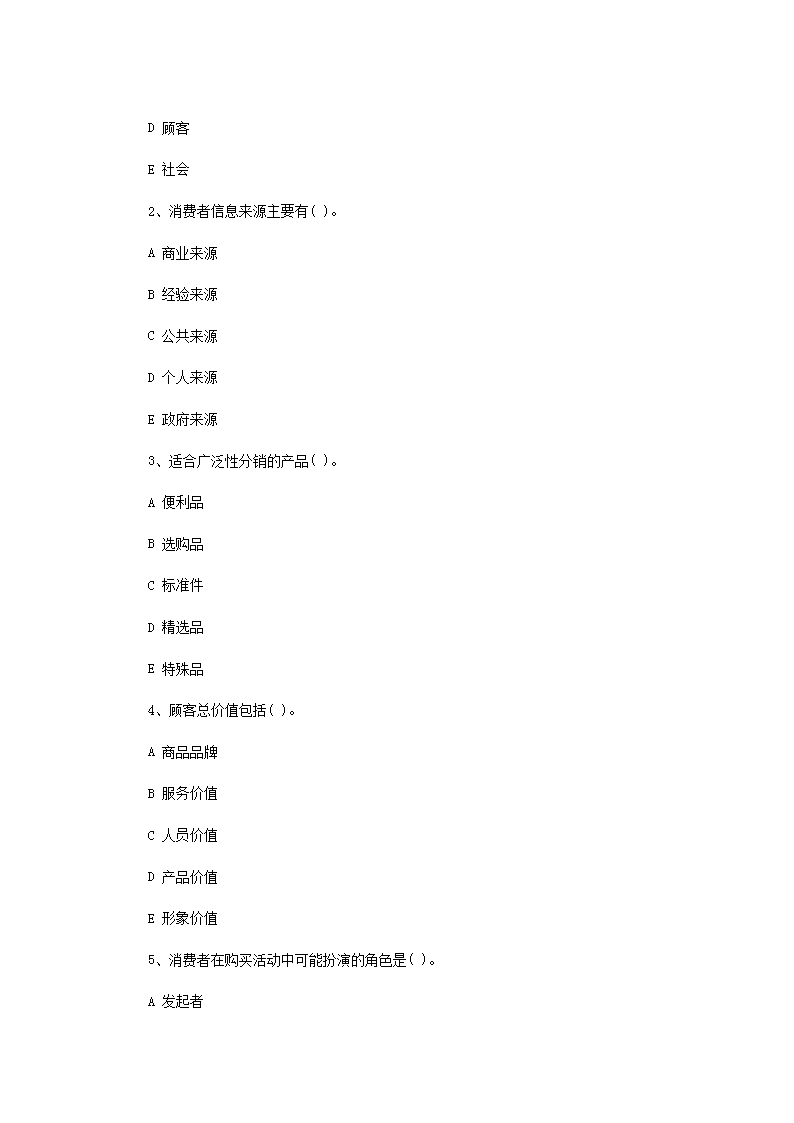 D 顾客

E 社会

2、消费者信息来源主要有( )。

A 商业来源

B 经验来源

C 公共来源

D 个人来源

E 政府来源

3、适合广泛性分销的产品( )。

A 便利品

B 选购品

C 标准件

D 精选品

E 特殊品

4、顾客总价值包括( )。

A 商品品牌

B 服务价值

C 人员价值

D 产品价值

E 形象价值

5、消费者在购买活动中可能扮演的角色是( )。

A 发起者